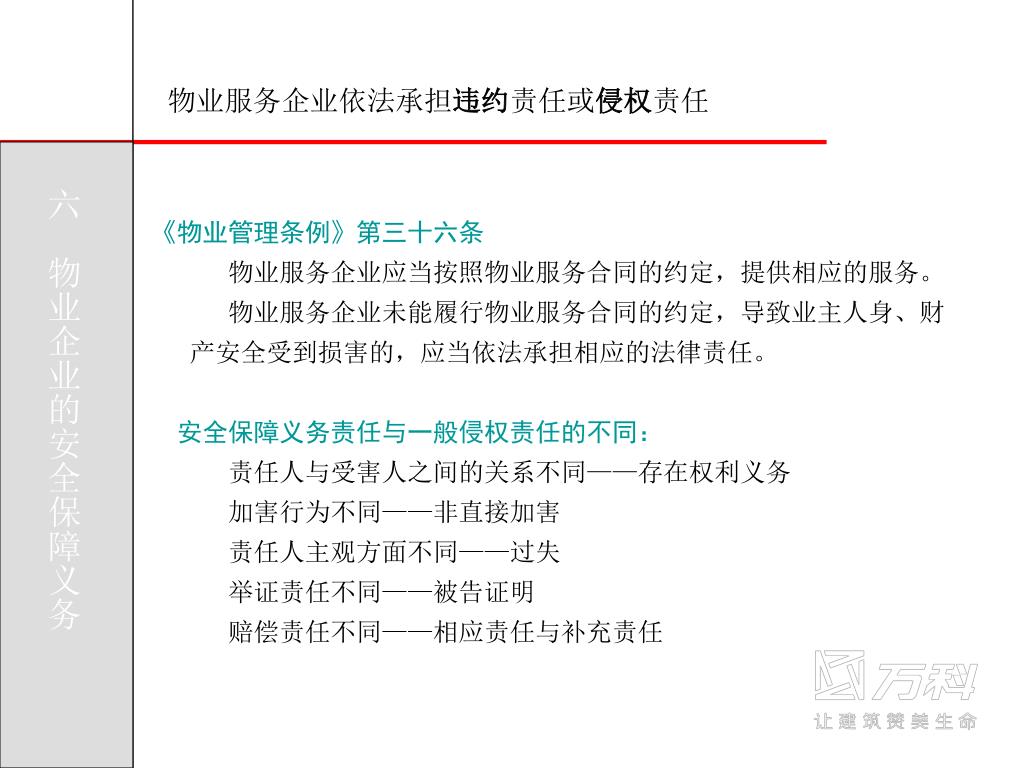 物业服务企业依法承担违约责任或侵权责任

六 物业企业的安全保障义务

《物业管理条例》第三十六条

物业服务企业应当按照物业服务合同的约定，提供相应的服务。

物业服务企业未能履行物业服务合同的约定，导致业主人身、财产安全受到损害的，应当依法承担相应的法律责任。

安全保障义务责任与一般侵权责任的不同：

责任人与受害人之间的关系不同——存在权利义务

加害行为不同——非直接加害

责任人主观方面不同——过失

举证责任不同——被告证明

赔偿责任不同——相应责任与补充责任

万科
让建筑赞美生命